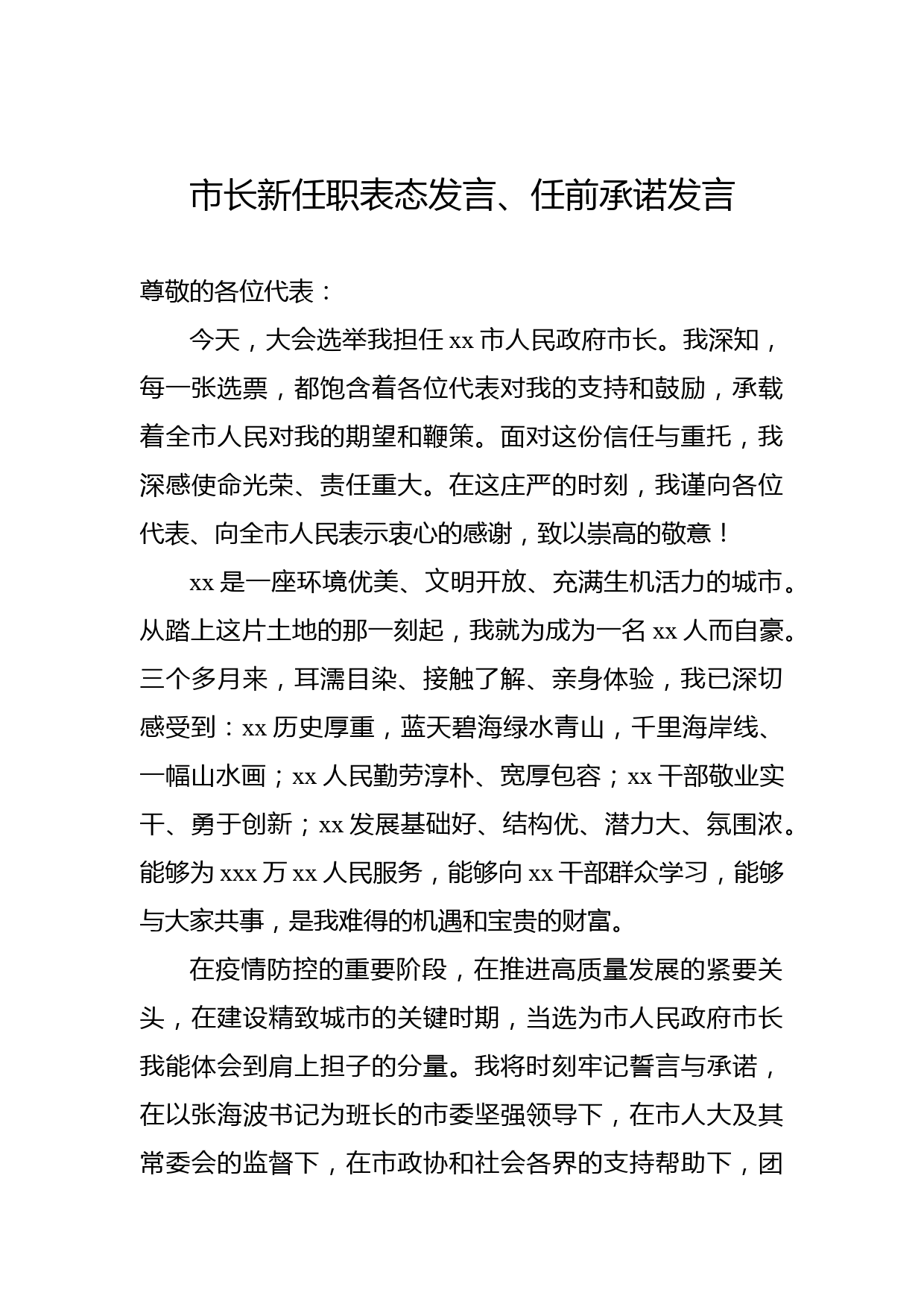 市长新任职表态发言、任前承诺发言

尊敬的各位代表：

今天，大会选举我担任 xx 市人民政府市长。我深知，每一张选票，都饱含着各位代表对我的支持和鼓励，承载着全市人民对我的期望和鞭策。面对这份信任与重托，我深感使命光荣、责任重大。在这庄严的时刻，我谨向各位代表、向全市人民表示衷心的感谢，致以崇高的敬意！

xx 是一座环境优美、文明开放、充满生机活力的城市。从踏上这片土地的那一刻起，我就为成为一名 xx 人而自豪。三个多月来，耳濡目染、接触了解、亲身体验，我已深切感受到：xx 历史厚重，蓝天碧海绿水青山，千里海岸线、一幅山水画；xx 人民勤劳淳朴、宽厚包容；xx 干部敬业实干、勇于创新；xx 发展基础好、结构优、潜力大、氛围浓。能够为 xxx 万 xx 人民服务，能够向 xx 干部群众学习，能够与大家共事，是我难得的机遇和宝贵的财富。

在疫情防控的重要阶段，在推进高质量发展的紧要关头，在建设精致城市的关键时期，当选为市人民政府市长我能体会到肩上担子的分量。我将时刻牢记誓言与承诺，在以张海波书记为班长的市委坚强领导下，在市人大及其常委会的监督下，在市政协和社会各界的支持帮助下，团